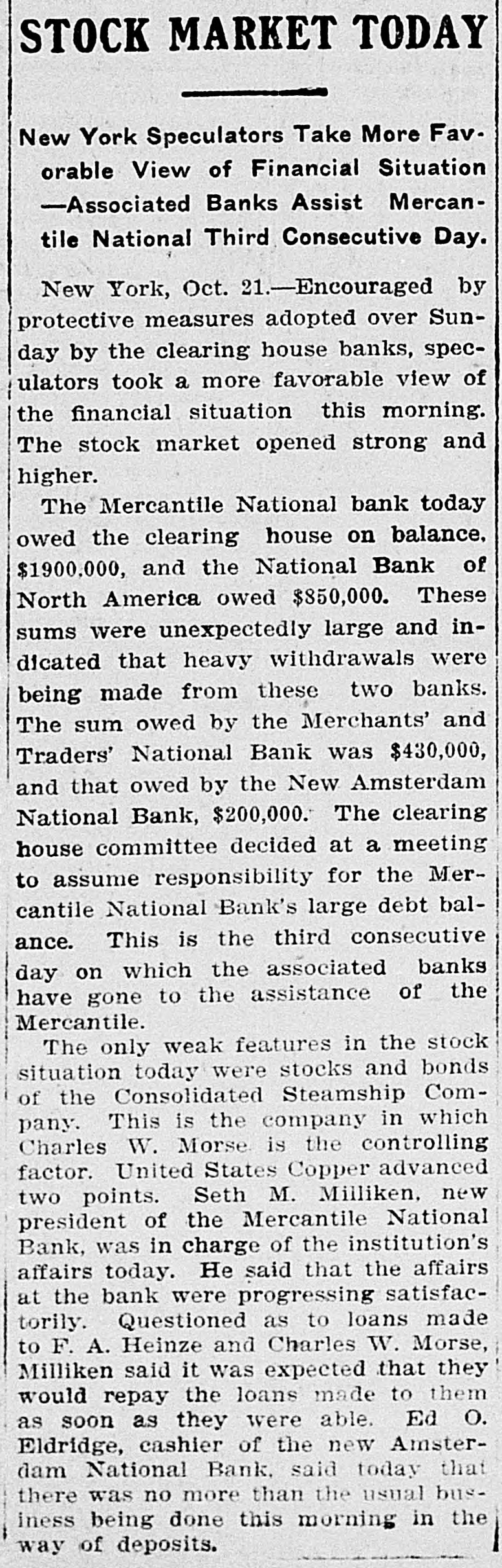 STOCK MARKET TODAY

New York Speculators Take More Favorable View of Financial Situation —Associated Banks Assist Mercantile National Third Consecutive Day.

New York, Oct. 21.—Encouraged by protective measures adopted over Sunday by the clearing house banks, speculators took a more favorable view of the financial situation this morning. The stock market opened strong and higher.

The Mercantile National bank today owed the clearing house on balance, $1900,000, and the National Bank of North America owed $850,000. These sums were unexpectedly large and indicated that heavy withdrawals were being made from these two banks. The sum owed by the Merchants' and Traders' National Bank was $430,000, and that owed by the New Amsterdam National Bank, $200,000. The clearing house committee decided at a meeting to assume responsibility for the Mercantile National Bank's large debt balance. This is the third consecutive day on which the associated banks have gone to the assistance of the Mercantile.

The only weak features in the stock situation today were stocks and bonds of the Consolidated Steamship Company. This is the company in which Charles W. Morse is the controlling factor. United States Copper advanced two points. Seth M. Milliken, new president of the Mercantile National Bank, was in charge of the institution's affairs today. He said that the affairs at the bank were progressing satisfactorily. Questioned as to loans made to F. A. Heinze and Charles W. Morse, Milliken said it was expected that they would repay the loans made to them as soon as they were able. Ed O. Eldridge, cashier of the new Amsterdam National Bank, said today that there was no more than the usual business being done this morning in the way of deposits.